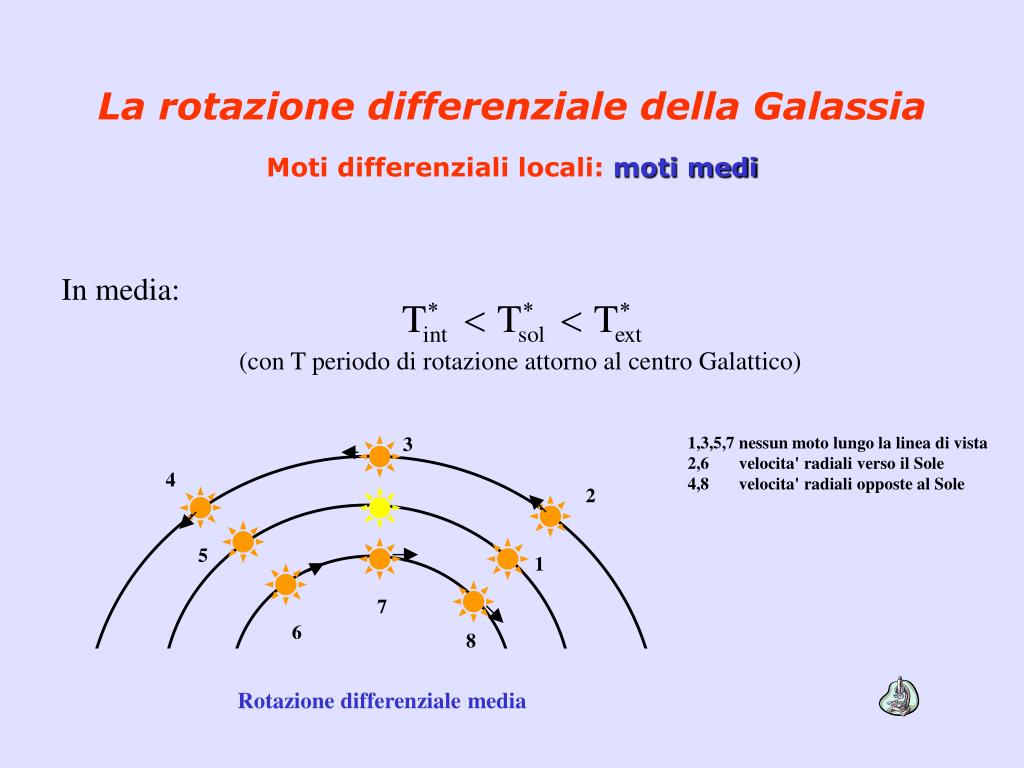 La rotazione differenziale della Galassia

Moti differenziali locali: moti medi

In media:

$T^*_{int} < T^*_{sol} < T^*_{ext}$

(con T periodo di rotazione attorno al centro Galattico)

3

4

2

5

1

7

6

8

1,3,5,7 nessun moto lungo la linea di vista
2,6 velocita' radiali verso il Sole
4,8 velocita' radiali opposte al Sole

Rotazione differenziale media